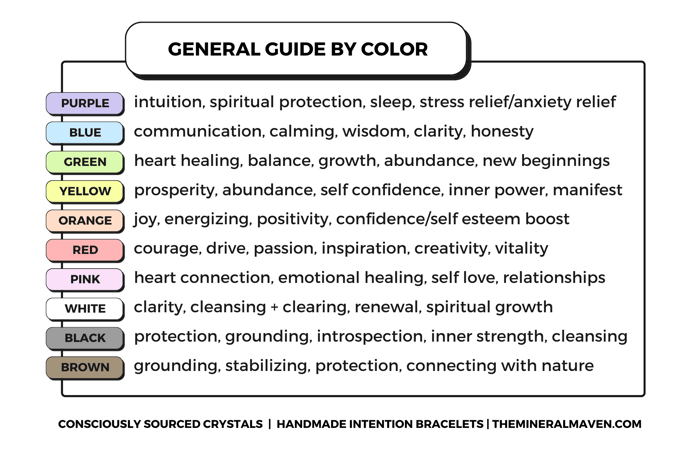 GENERAL GUIDE BY COLOR

PURPLE intuition, spiritual protection, sleep, stress relief/anxiety relief

BLUE communication, calming, wisdom, clarity, honesty

GREEN heart healing, balance, growth, abundance, new beginnings

YELLOW prosperity, abundance, self confidence, inner power, manifest

ORANGE joy, energizing, positivity, confidence/self esteem boost

RED courage, drive, passion, inspiration, creativity, vitality

PINK heart connection, emotional healing, self love, relationships

WHITE clarity, cleansing + clearing, renewal, spiritual growth

BLACK protection, grounding, introspection, inner strength, cleansing

BROWN grounding, stabilizing, protection, connecting with nature

CONSCIOUSLY SOURCED CRYSTALS | HANDMADE INTENTION BRACELETS | THEMINERALMAVEN.COM